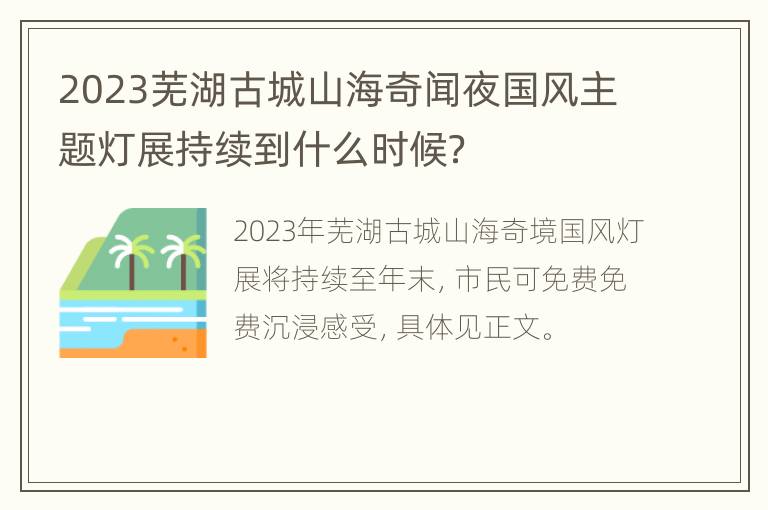 2023芜湖古城山海奇闻夜国风主题灯展持续到什么时候?

2023年芜湖古城山海奇境国风灯展将持续至年末, 市民可免费免费沉浸感受, 具体见正文。